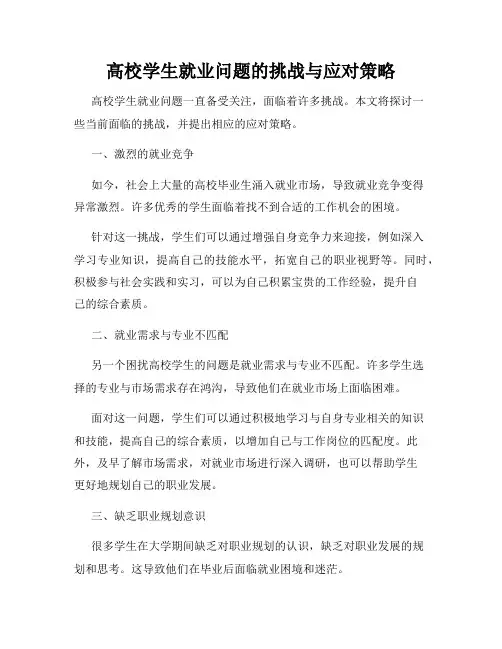 高校学生就业问题的挑战与应对策略

高校学生就业问题一直备受关注，面临着许多挑战。本文将探讨一些当前面临的挑战，并提出相应的应对策略。

一、激烈的就业竞争

如今，社会上大量的高校毕业生涌入就业市场，导致就业竞争变得异常激烈。许多优秀的学生面临着找不到合适的工作机会的困境。

针对这一挑战，学生们可以通过增强自身竞争力来迎接，例如深入学习专业知识，提高自己的技能水平，拓宽自己的职业视野等。同时，积极参与社会实践和实习，可以为自己积累宝贵的工作经验，提升自己的综合素质。

二、就业需求与专业不匹配

另一个困扰高校学生的问题是就业需求与专业不匹配。许多学生选择的专业与市场需求存在鸿沟，导致他们在就业市场上面临困难。

面对这一问题，学生们可以通过积极地学习与自身专业相关的知识和技能，提高自己的综合素质，以增加自己与工作岗位的匹配度。此外，及早了解市场需求，对就业市场进行深入调研，也可以帮助学生更好地规划自己的职业发展。

三、缺乏职业规划意识

很多学生在大学期间缺乏对职业规划的认识，缺乏对职业发展的规划和思考。这导致他们在毕业后面临就业困境和迷茫。